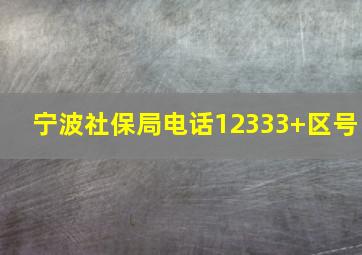 宁波社保局电话12333+区号